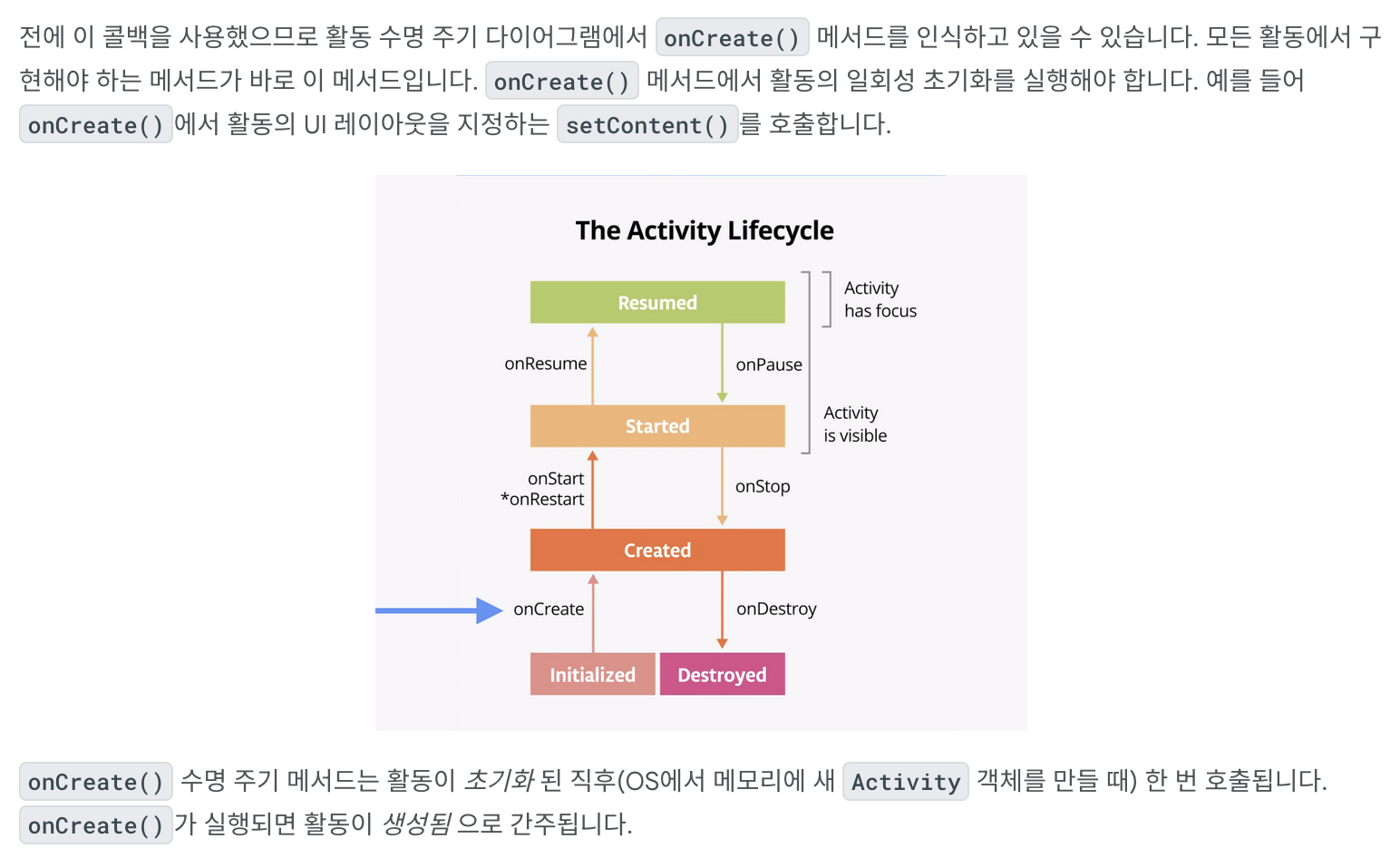 전에 이 콜백을 사용했으므로 활동 수명 주기 다이어그램에서 onCreate() 메서드를 인식하고 있을 수 있습니다. 모든 활동에서 구현해야 하는 메서드가 바로 이 메서드입니다. onCreate() 메서드에서 활동의 일회성 초기화를 실행해야 합니다. 예를 들어 onCreate()에서 활동의 UI 레이아웃을 지정하는 setContent()를 호출합니다.

The Activity Lifecycle

Resumed

Activity has focus

onResume

onPause

Started

Activity is visible

onStart
*onRestart

onStop

Created

onCreate

onDestroy

Initialized

Destroyed

onCreate() 수명 주기 메서드는 활동이 초기화 된 직후(OS에서 메모리에 새 Activity 객체를 만들 때) 한 번 호출됩니다. onCreate()가 실행되면 활동이 생성됨 으로 간주됩니다.